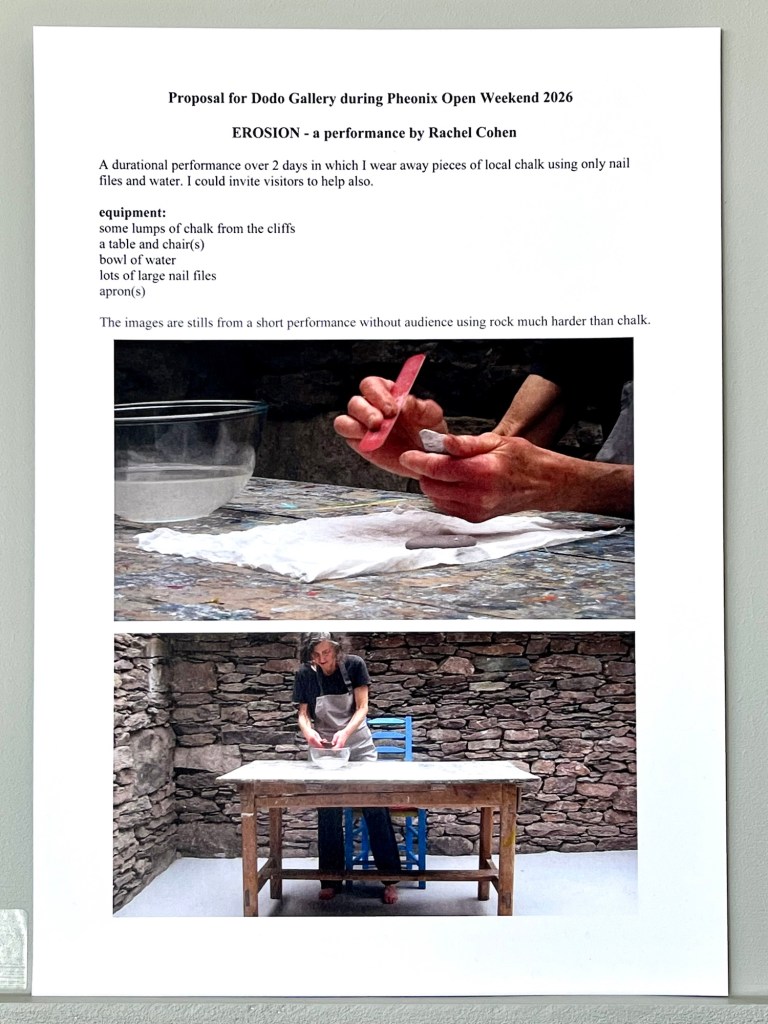 Proposal for Dodo Gallery during Pheonix Open Weekend 2026

EROSION - a performance by Rachel Cohen

A durational performance over 2 days in which I wear away pieces of local chalk using only nail files and water. I could invite visitors to help also.

equipment:
some lumps of chalk from the cliffs
a table and chair(s)
bowl of water
lots of large nail files
apron(s)

The images are stills from a short performance without audience using rock much harder than chalk.